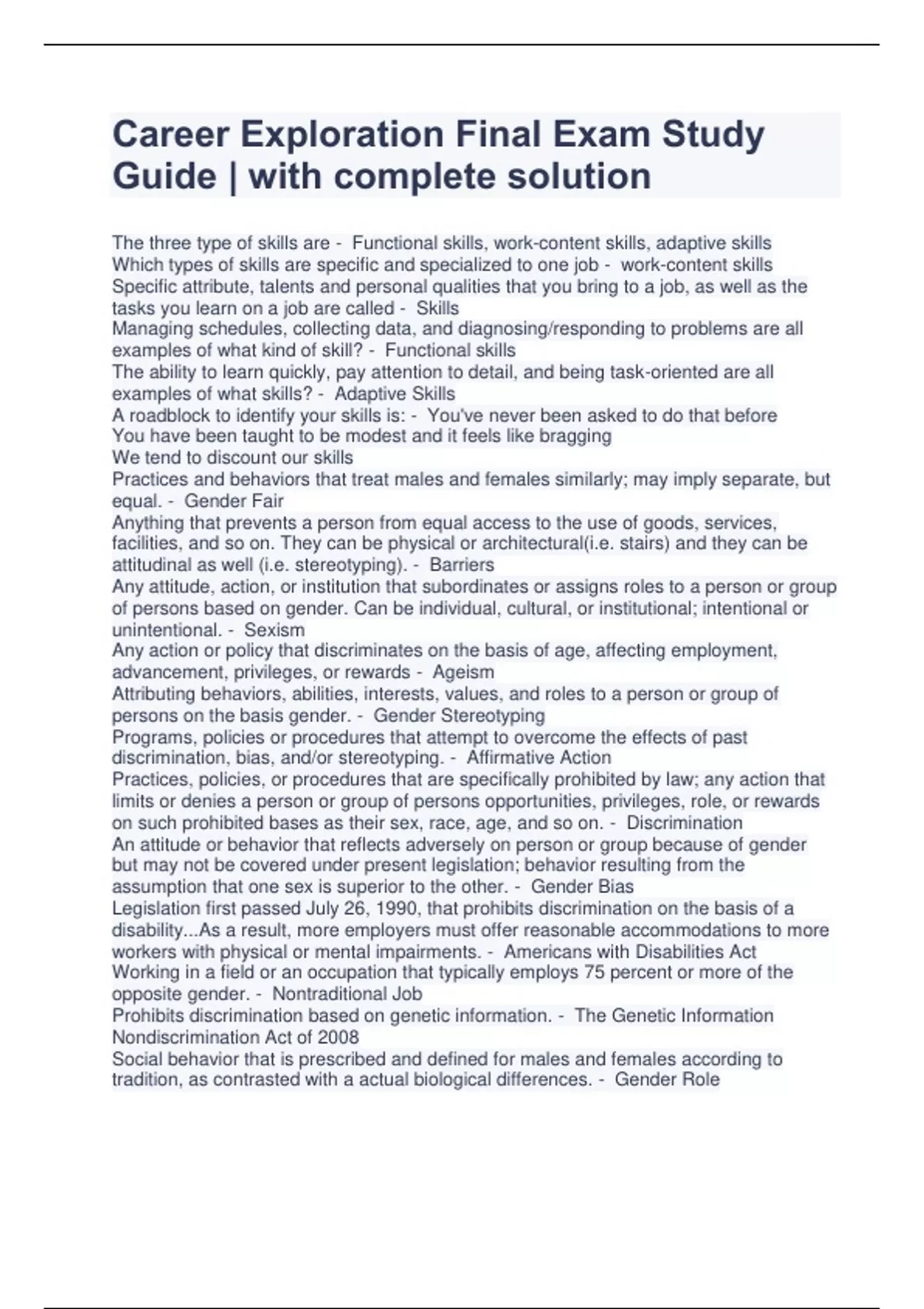 Career Exploration Final Exam Study Guide | with complete solution

The three type of skills are - Functional skills, work-content skills, adaptive skills
Which types of skills are specific and specialized to one job - work-content skills
Specific attribute, talents and personal qualities that you bring to a job, as well as the tasks you learn on a job are called - Skills
Managing schedules, collecting data, and diagnosing/responding to problems are all examples of what kind of skill? - Functional skills
The ability to learn quickly, pay attention to detail, and being task-oriented are all examples of what skills? - Adaptive Skills
A roadblock to identify your skills is: - You've never been asked to do that before
You have been taught to be modest and it feels like bragging
We tend to discount our skills
Practices and behaviors that treat males and females similarly; may imply separate, but equal. - Gender Fair
Anything that prevents a person from equal access to the use of goods, services, facilities, and so on. They can be physical or architectural(i.e. stairs) and they can be attitudinal as well (i.e. stereotyping). - Barriers
Any attitude, action, or institution that subordinates or assigns roles to a person or group of persons based on gender. Can be individual, cultural, or institutional; intentional or unintentional. - Sexism
Any action or policy that discriminates on the basis of age, affecting employment, advancement, privileges, or rewards - Ageism
Attributing behaviors, abilities, interests, values, and roles to a person or group of persons on the basis gender. - Gender Stereotyping
Programs, policies or procedures that attempt to overcome the effects of past discrimination, bias, and/or stereotyping. - Affirmative Action
Practices, policies, or procedures that are specifically prohibited by law; any action that limits or denies a person or group of persons opportunities, privileges, role, or rewards on such prohibited bases as their sex, race, age, and so on. - Discrimination
An attitude or behavior that reflects adversely on person or group because of gender but may not be covered under present legislation; behavior resulting from the assumption that one sex is superior to the other. - Gender Bias
Legislation first passed July 26, 1990, that prohibits discrimination on the basis of a disability...As a result, more employers must offer reasonable accommodations to more workers with physical or mental impairments. - Americans with Disabilities Act
Working in a field or an occupation that typically employs 75 percent or more of the opposite gender. - Nontraditional Job
Prohibits discrimination based on genetic information. - The Genetic Information Nondiscrimination Act of 2008
Social behavior that is prescribed and defined for males and females according to tradition, as contrasted with a actual biological differences. - Gender Role